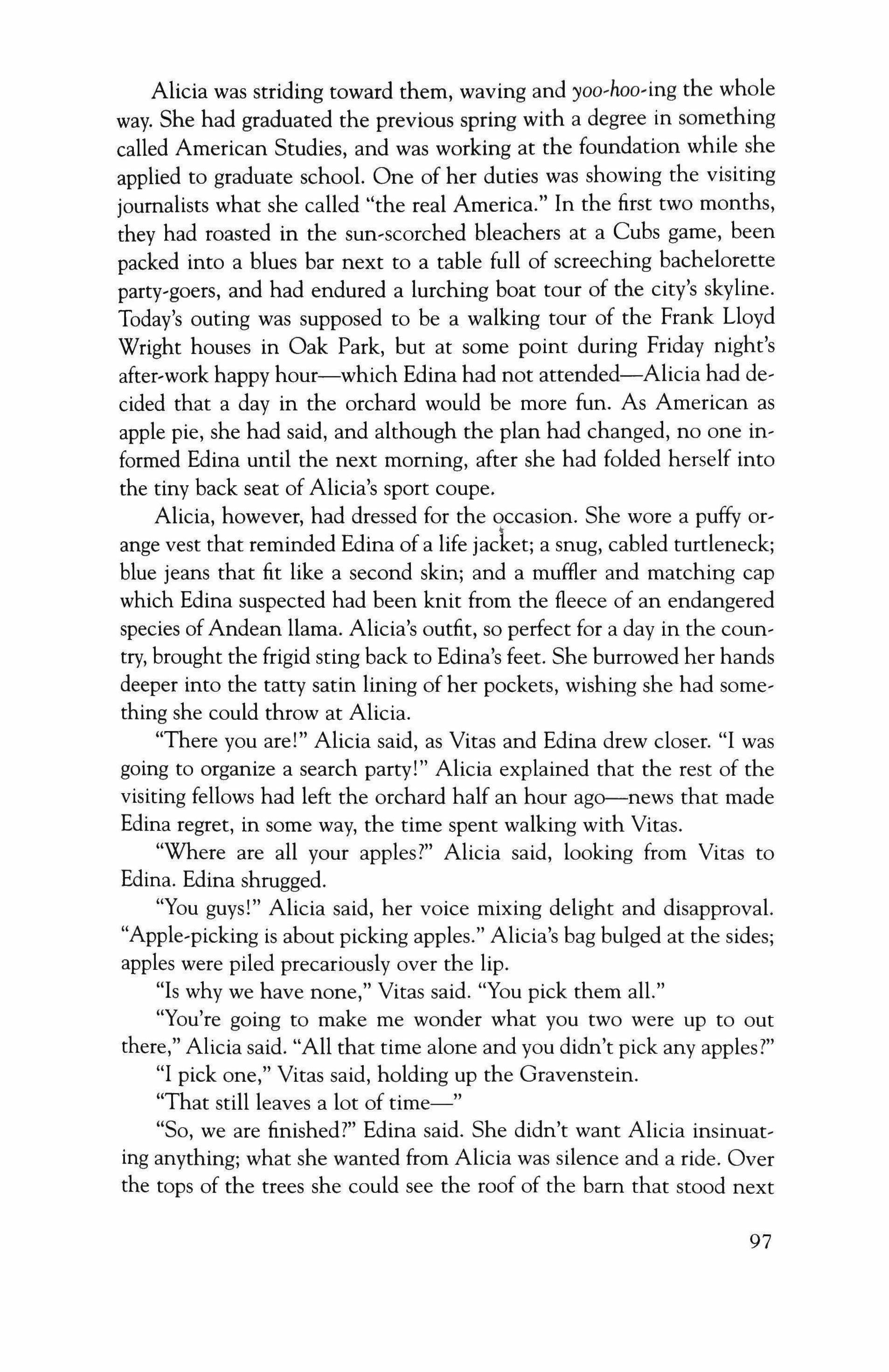 Alicia was striding toward them, waving and yoo-hoo-ing the whole way. She had graduated the previous spring with a degree in something called American Studies, and was working at the foundation while she applied to graduate school. One of her duties was showing the visiting journalists what she called "the real America." In the first two months, they had roasted in the sun-scorched bleachers at a Cubs game, been packed into a blues bar next to a table full of screeching bachelorette party-goers, and had endured a lurching boat tour of the city's skyline. Today's outing was supposed to be a walking tour of the Frank Lloyd Wright houses in Oak Park, but at some point during Friday night's after-work happy hour—which Edina had not attended—Alicia had decided that a day in the orchard would be more fun. As American as apple pie, she had said, and although the plan had changed, no one informed Edina until the next morning, after she had folded herself into the tiny back seat of Alicia's sport coupe.

Alicia, however, had dressed for the occasion. She wore a puffy orange vest that reminded Edina of a life jacket; a snug, cabled turtleneck; blue jeans that fit like a second skin; and a muffler and matching cap which Edina suspected had been knit from the fleece of an endangered species of Andean llama. Alicia's outfit, so perfect for a day in the country, brought the frigid sting back to Edina's feet. She burrowed her hands deeper into the tatty satin lining of her pockets, wishing she had something she could throw at Alicia.

"There you are!" Alicia said, as Vitas and Edina drew closer. "I was going to organize a search party!" Alicia explained that the rest of the visiting fellows had left the orchard half an hour ago—news that made Edina regret, in some way, the time spent walking with Vitas.

"Where are all your apples?" Alicia said, looking from Vitas to Edina. Edina shrugged.

"You guys!" Alicia said, her voice mixing delight and disapproval. "Apple-picking is about picking apples." Alicia's bag bulged at the sides; apples were piled precariously over the lip.

"Is why we have none," Vitas said. "You pick them all."

"You're going to make me wonder what you two were up to out there," Alicia said. "All that time alone and you didn't pick any apples?"

"I pick one," Vitas said, holding up the Gravenstein.

"That still leaves a lot of time—"

"So, we are finished?" Edina said. She didn't want Alicia insinuating anything; what she wanted from Alicia was silence and a ride. Over the tops of the trees she could see the roof of the barn that stood next

97